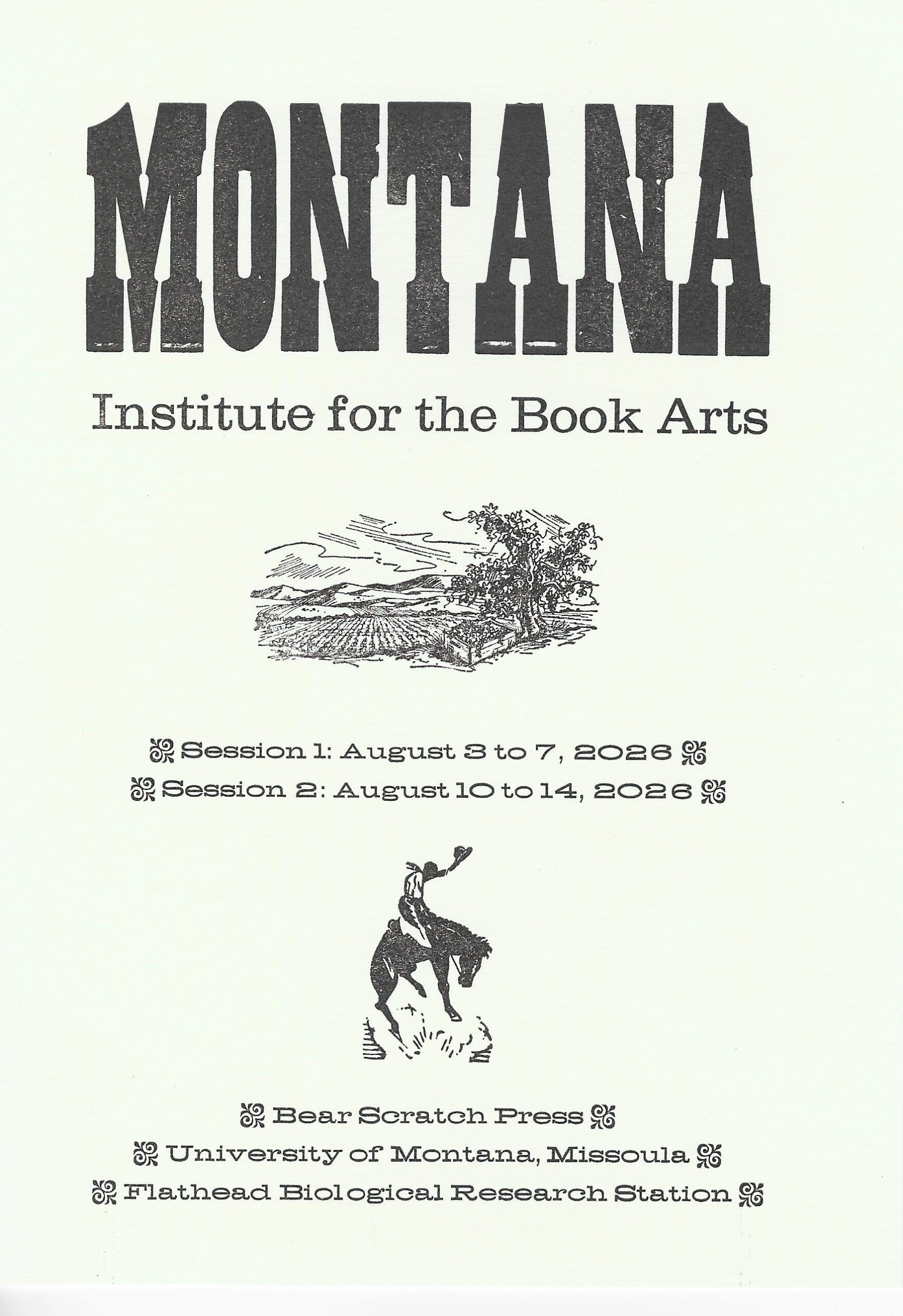 MONTANA

Institute for the Book Arts

Session 1: August 3 to 7, 2026
Session 2: August 10 to 14, 2026

Bear Scratch Press
University of Montana, Missoula
Flathead Biological Research Station